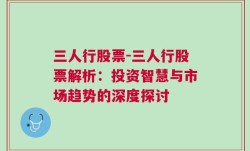 三人行股票-三人行股票解析：投资智慧与市场趋势的深度探讨